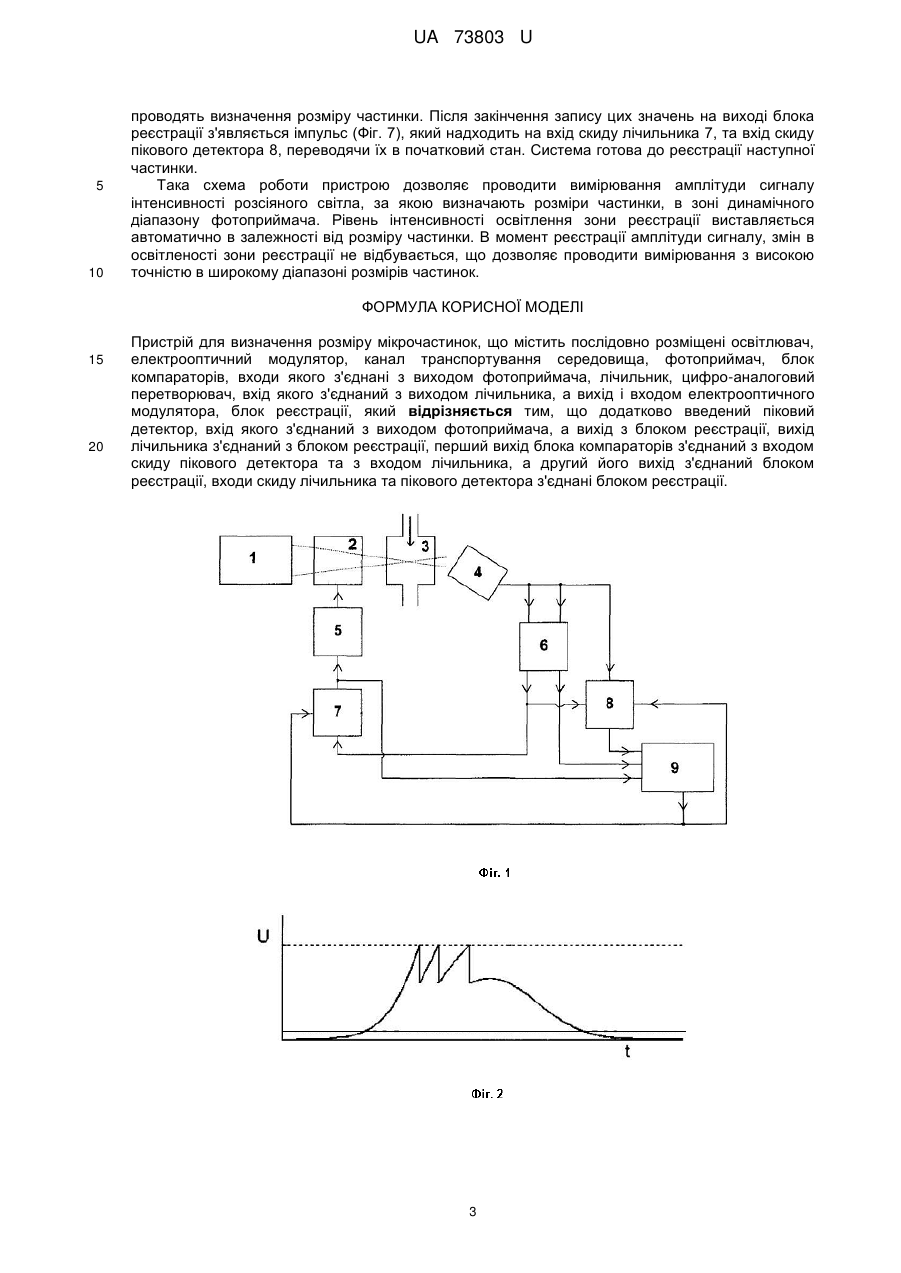 UA 73803 U

проводять визначення розміру частинки. Після закінчення запису цих значень на виході блока реєстрації з'являється імпульс (Фіг. 7), який надходить на вхід скиду лічильника 7, та вхід скиду пікового детектора 8, переводячи їх в початковий стан. Система готова до реєстрації наступної частинки.

5 Така схема роботи пристрою дозволяє проводити вимірювання амплітуди сигналу інтенсивності розсіяного світла, за якою визначають розміри частинки, в зоні динамічного діапазону фотоприймача. Рівень інтенсивності освітлення зони реєстрації виставляється автоматично в залежності від розміру частинки. В момент реєстрації амплітуди сигналу, змін в освітленості зони реєстрації не відбувається, що дозволяє проводити вимірювання з високою 10 точністю в широкому діапазоні розмірів частинок.

ФОРМУЛА КОРИСНОЇ МОДЕЛІ

Пристрій для визначення розміру мікрочастинок, що містить послідовно розміщені освітлювач, 15 електрооптичний модулятор, канал транспортування середовища, фотоприймач, блок компараторів, входи якого з'єднані з виходом фотоприймача, лічильник, цифро-аналоговий перетворювач, вхід якого з'єднаний з виходом лічильника, а вихід і входом електрооптичного модулятора, блок реєстрації, який відрізняється тим, що додатково введений піковий детектор, вхід якого з'єднаний з виходом фотоприймача, а вихід з блоком реєстрації, вихід 20 лічильника з'єднаний з блоком реєстрації, перший вихід блока компараторів з'єднаний з входом скиду пікового детектора та з входом лічильника, а другий його вихід з'єднаний блоком реєстрації, входи скиду лічильника та пікового детектора з'єднані блоком реєстрації.

1
2
3
4
5
6
7
8
9

Фіг. 1

U
t

Фіг. 2

3